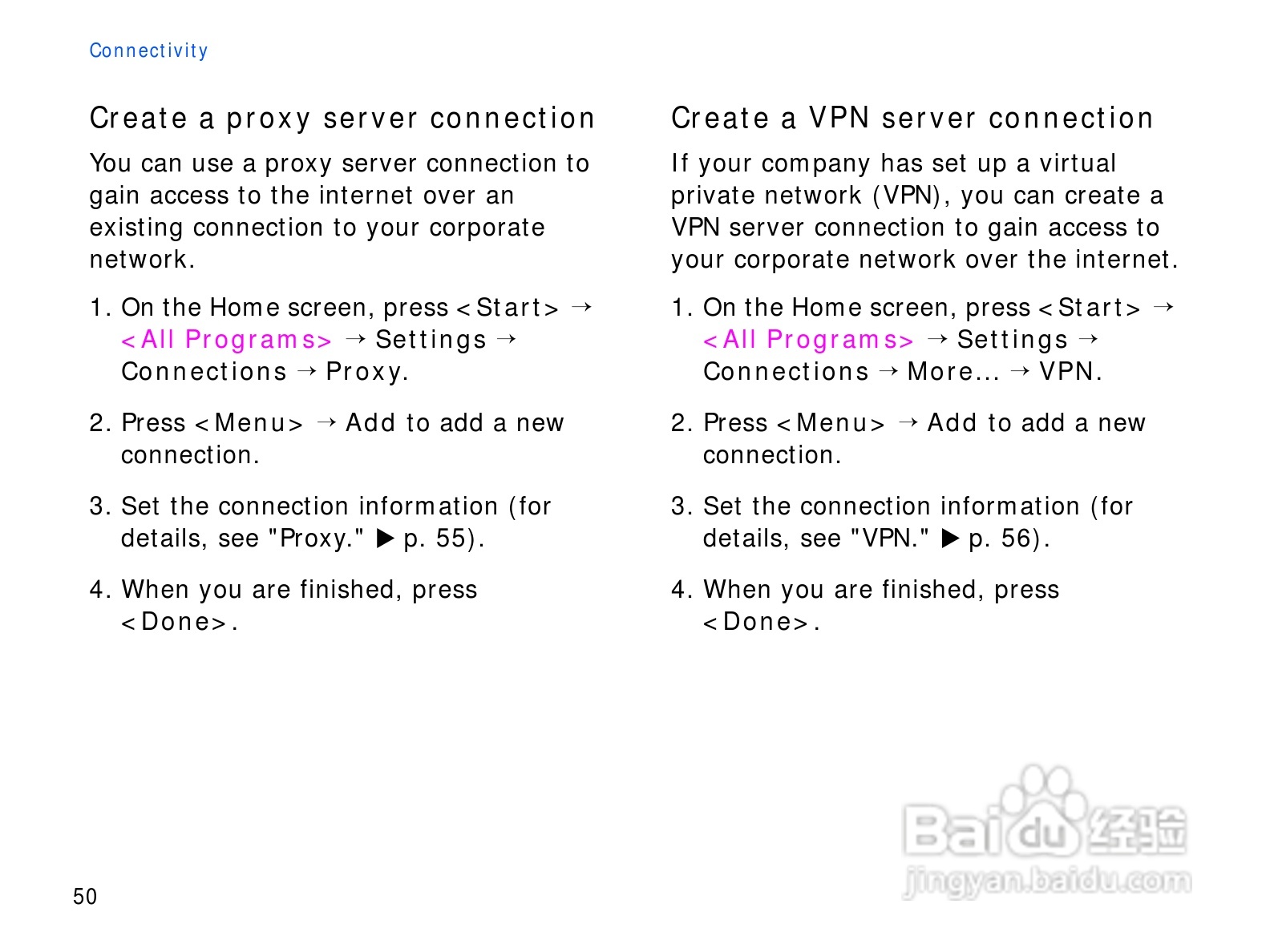 Connectivity

Create a proxy server connection

You can use a proxy server connection to gain access to the internet over an existing connection to your corporate network.

1. On the Home screen, press <Start> → <All Programs> → Settings → Connections → Proxy.

2. Press <Menu> → Add to add a new connection.

3. Set the connection information (for details, see "Proxy." ▶ p. 55).

4. When you are finished, press <Done>.

Create a VPN server connection

If your company has set up a virtual private network (VPN), you can create a VPN server connection to gain access to your corporate network over the internet.

1. On the Home screen, press <Start> → <All Programs> → Settings → Connections → More... → VPN.

2. Press <Menu> → Add to add a new connection.

3. Set the connection information (for details, see "VPN." ▶ p. 56).

4. When you are finished, press <Done>.

50

Baidu 经验
jingyan.baidu.com